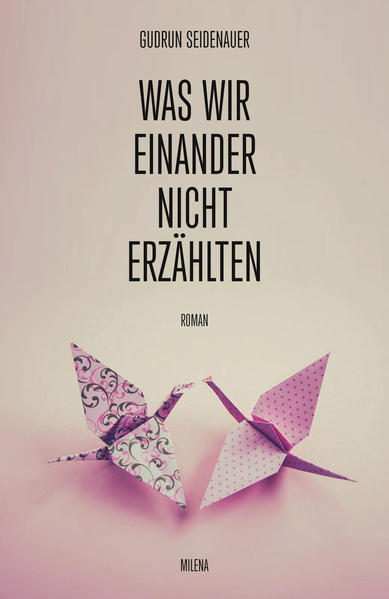 GUDRUN SEIDENAUER

WAS WIR EINANDER NICHT ERZÄHLTEN

ROMAN

MILENA